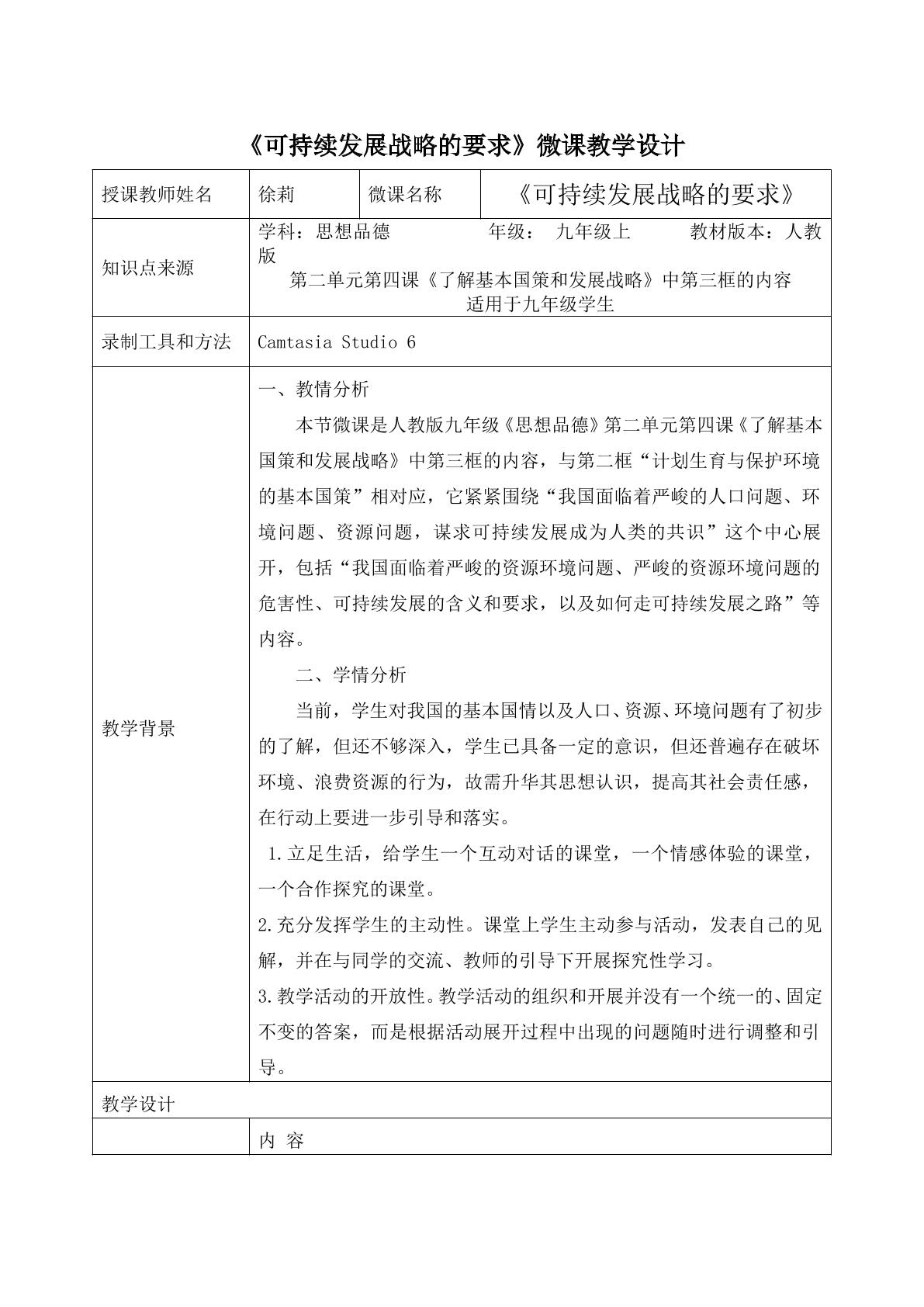 《可持续发展战略的要求》微课教学设计

| 授课教师姓名 | 徐莉 | 微课名称 | 《可持续发展战略的要求》 |
|---|---|---|---|
| 知识点来源 | 学科：思想品德　　年级：　九年级上　　教材版本：人教版<br>第二单元第四课《了解基本国策和发展战略》中第三框的内容<br>适用于九年级学生 | | |
| 录制工具和方法 | Camtasia Studio 6 | | |
| 教学背景 | 一、教情分析<br>本节微课是人教版九年级《思想品德》第二单元第四课《了解基本国策和发展战略》中第三框的内容，与第二框“计划生育与保护环境的基本国策”相对应，它紧紧围绕“我国面临着严峻的人口问题、环境问题、资源问题，谋求可持续发展成为人类的共识”这个中心展开，包括“我国面临着严峻的资源环境问题、严峻的资源环境问题的危害性、可持续发展的含义和要求，以及如何走可持续发展之路”等内容。<br>二、学情分析<br>当前，学生对我国的基本国情以及人口、资源、环境问题有了初步的了解，但还不够深入，学生已具备一定的意识，但还普遍存在破坏环境、浪费资源的行为，故需升华其思想认识，提高其社会责任感，在行动上要进一步引导和落实。<br>1.立足生活，给学生一个互动对话的课堂，一个情感体验的课堂，一个合作探究的课堂。<br>2.充分发挥学生的主动性。课堂上学生主动参与活动，发表自己的见解，并在与同学的交流、教师的引导下开展探究性学习。<br>3.教学活动的开放性。教学活动的组织和开展并没有一个统一的、固定不变的答案，而是根据活动展开过程中出现的问题随时进行调整和引导。 | | |
| 教学设计 | | | |
| | 内　容 | | |